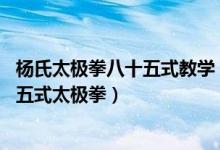 杨氏太极拳八十五式教学
五式太极拳）